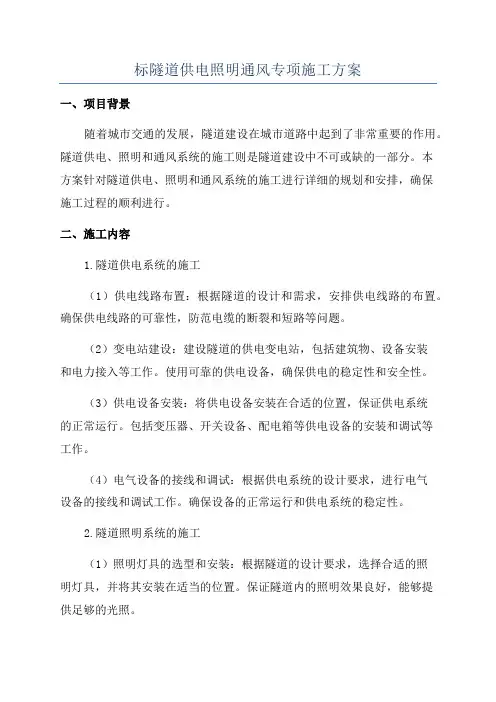 标隧道供电照明通风专项施工方案

一、项目背景

随着城市交通的发展，隧道建设在城市道路中起到了非常重要的作用。隧道供电、照明和通风系统的施工则是隧道建设中不可或缺的一部分。本方案针对隧道供电、照明和通风系统的施工进行详细的规划和安排，确保施工过程的顺利进行。

二、施工内容

1.隧道供电系统的施工

（1）供电线路布置：根据隧道的设计和需求，安排供电线路的布置。确保供电线路的可靠性，防范电缆的断裂和短路等问题。

（2）变电站建设：建设隧道的供电变电站，包括建筑物、设备安装和电力接入等工作。使用可靠的供电设备，确保供电的稳定性和安全性。

（3）供电设备安装：将供电设备安装在合适的位置，保证供电系统的正常运行。包括变压器、开关设备、配电箱等供电设备的安装和调试等工作。

（4）电气设备的接线和调试：根据供电系统的设计要求，进行电气设备的接线和调试工作。确保设备的正常运行和供电系统的稳定性。

2.隧道照明系统的施工

（1）照明灯具的选型和安装：根据隧道的设计要求，选择合适的照明灯具，并将其安装在适当的位置。保证隧道内的照明效果良好，能够提供足够的光照。